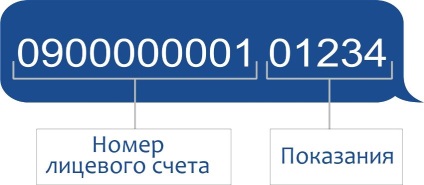 0900000001 01234

Номер лицевого счета

Показания